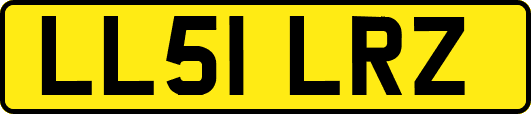 LL51 LRZ